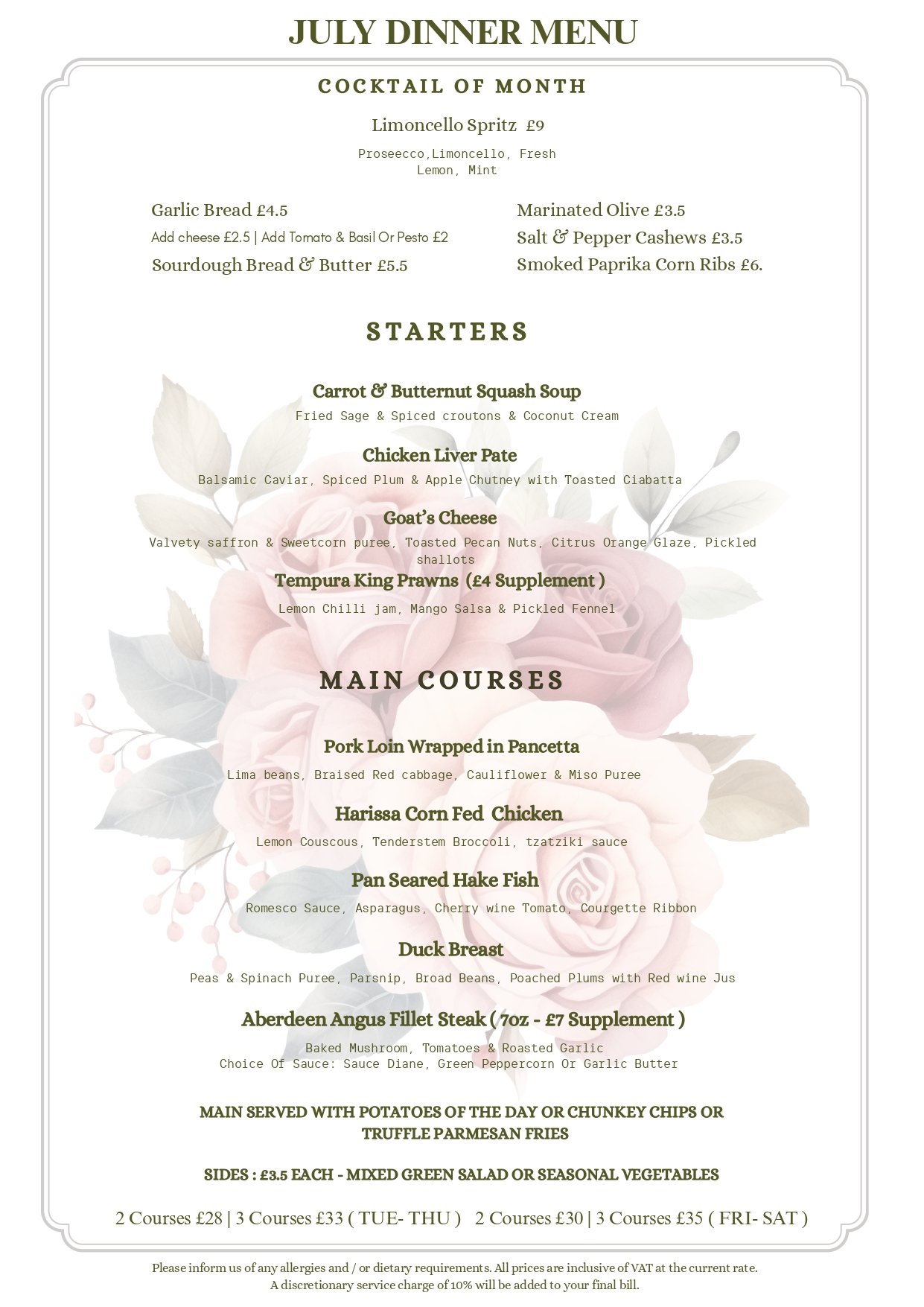 JULY DINNER MENU

COCKTAIL OF MONTH

Limoncello Spritz £9

Proseecco,Limoncello, Fresh Lemon, Mint

Garlic Bread £4.5
Add cheese £2.5 | Add Tomato & Basil Or Pesto £2
Sourdough Bread & Butter £5.5

Marinated Olive £3.5
Salt & Pepper Cashews £3.5
Smoked Paprika Corn Ribs £6.

STARTERS

Carrot & Butternut Squash Soup
Fried Sage & Spiced croutons & Coconut Cream

Chicken Liver Pate
Balsamic Caviar, Spiced Plum & Apple Chutney with Toasted Ciabatta

Goat's Cheese
Valvety saffron & Sweetcorn puree, Toasted Pecan Nuts, Citrus Orange Glaze, Pickled shallots

Tempura King Prawns (£4 Supplement )
Lemon Chilli jam, Mango Salsa & Pickled Fennel

MAIN COURSES

Pork Loin Wrapped in Pancetta
Lima beans, Braised Red cabbage, Cauliflower & Miso Puree

Harissa Corn Fed Chicken
Lemon Couscous, Tenderstem Broccoli, tzatziki sauce

Pan Seared Hake Fish
Romesco Sauce, Asparagus, Cherry wine Tomato, Courgette Ribbon

Duck Breast
Peas & Spinach Puree, Parsnip, Broad Beans, Poached Plums with Red wine Jus

Aberdeen Angus Fillet Steak ( 7oz - £7 Supplement )
Baked Mushroom, Tomatoes & Roasted Garlic
Choice Of Sauce: Sauce Diane, Green Peppercorn Or Garlic Butter

MAIN SERVED WITH POTATOES OF THE DAY OR CHUNKEY CHIPS OR TRUFFLE PARMESAN FRIES

SIDES : £3.5 EACH - MIXED GREEN SALAD OR SEASONAL VEGETABLES

2 Courses £28 | 3 Courses £33 ( TUE- THU ) 2 Courses £30 | 3 Courses £35 ( FRI- SAT )

Please inform us of any allergies and / or dietary requirements. All prices are inclusive of VAT at the current rate.
A discretionary service charge of 10% will be added to your final bill.